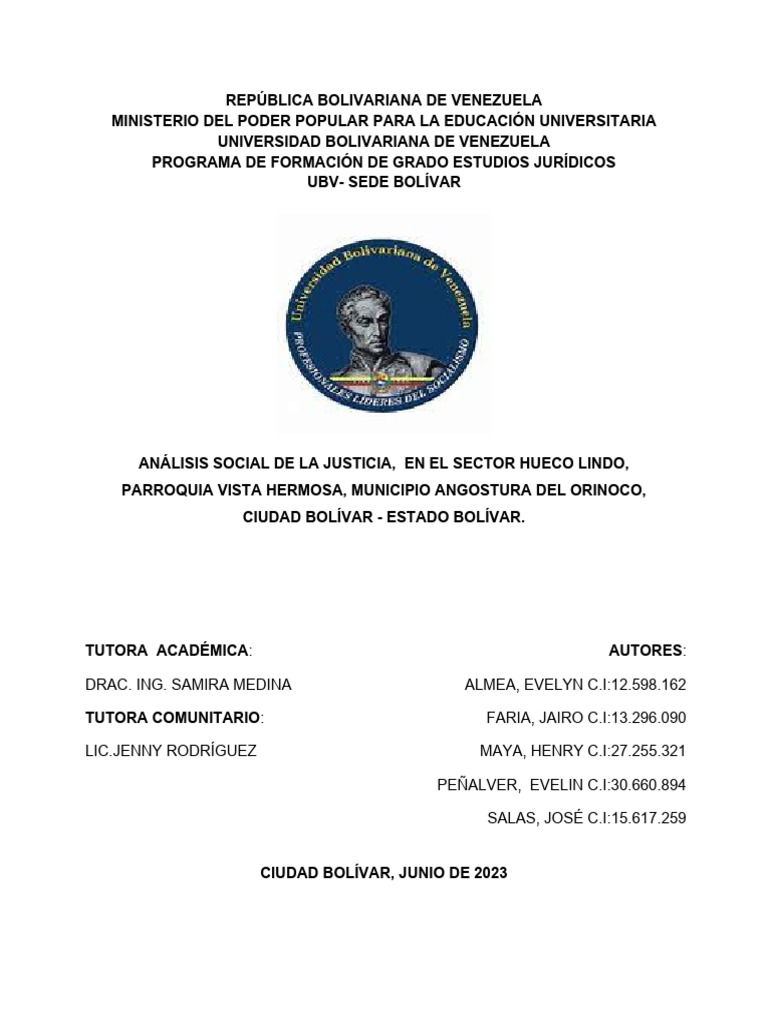 REPÚBLICA BOLIVARIANA DE VENEZUELA
MINISTERIO DEL PODER POPULAR PARA LA EDUCACIÓN UNIVERSITARIA
UNIVERSIDAD BOLIVARIANA DE VENEZUELA
PROGRAMA DE FORMACIÓN DE GRADO ESTUDIOS JURÍDICOS
UBV- SEDE BOLÍVAR

Universidad Bolivariana de Venezuela
PROFESIONALES LIDERES DEL SOCIALISMO

ANÁLISIS SOCIAL DE LA JUSTICIA, EN EL SECTOR HUECO LINDO, PARROQUIA VISTA HERMOSA, MUNICIPIO ANGOSTURA DEL ORINOCO, CIUDAD BOLÍVAR - ESTADO BOLÍVAR.

TUTORA ACADÉMICA:

DRAC. ING. SAMIRA MEDINA

TUTORA COMUNITARIO:

LIC.JENNY RODRÍGUEZ

AUTORES:

ALMEA, EVELYN C.I:12.598.162

FARIA, JAIRO C.I:13.296.090

MAYA, HENRY C.I:27.255.321

PEÑALVER, EVELIN C.I:30.660.894

SALAS, JOSÉ C.I:15.617.259

CIUDAD BOLÍVAR, JUNIO DE 2023